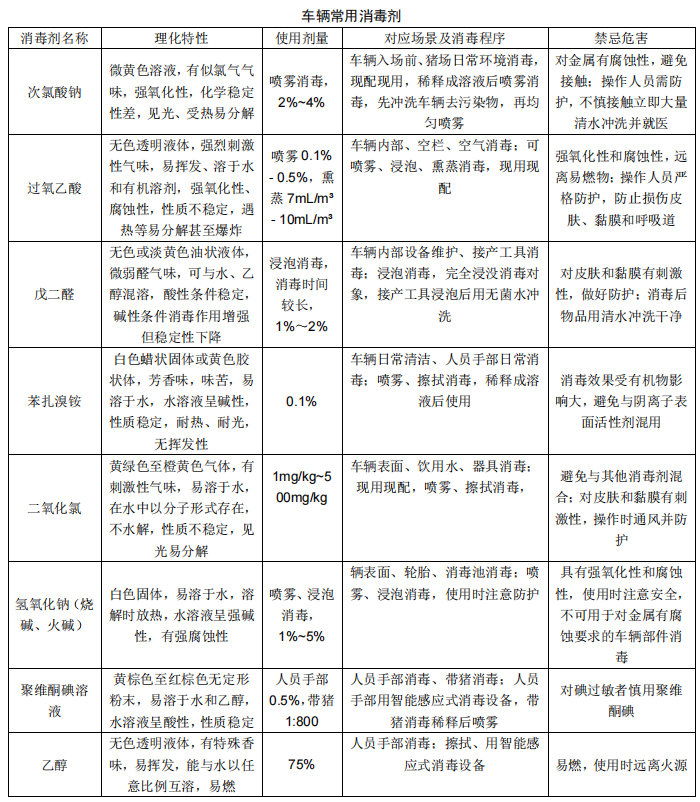 车辆常用消毒剂

| 消毒剂名称 | 理化特性 | 使用剂量 | 对应场景及消毒程序 | 禁忌危害 |
|---|---|---|---|---|
| 次氯酸钠 | 微黄色溶液，有似氯气气味，强氧化性，化学稳定性差，见光、受热易分解 | 喷雾消毒，2%~4% | 车辆入场前、猪场日常环境消毒，现配现用，稀释成溶液后喷雾消毒，先冲洗车辆去污染物，再均匀喷雾 | 对金属有腐蚀性，避免接触；操作人员需防护，不慎接触立即大量清水冲洗并就医 |
| 过氧乙酸 | 无色透明液体，强烈刺激性气味，易挥发、溶于水和有机溶剂，强氧化性、腐蚀性，性质不稳定，遇热等易分解甚至爆炸 | 喷雾 0.1% - 0.5%，熏蒸 7mL/m³ - 10mL/m³ | 车辆内部、空栏、空气消毒；可喷雾、浸泡、熏蒸消毒，现用现配 | 强氧化性和腐蚀性，远离易燃物；操作人员严格防护，防止损伤皮肤、黏膜和呼吸道 |
| 戊二醛 | 无色或淡黄色油状液体，微弱醛气味，可与水、乙醇混溶，酸性条件稳定，碱性条件消毒作用增强但稳定性下降 | 浸泡消毒，消毒时间较长，1%~2% | 车辆内部设备维护、接产工具消毒；浸泡消毒，完全浸没消毒对象，接产工具浸泡后用无菌水冲洗 | 对皮肤和黏膜有刺激性，做好防护；消毒后物品用清水冲洗干净 |
| 苯扎溴铵 | 白色蜡状固体或黄色胶状体，芳香味，味苦，易溶于水，水溶液呈碱性，性质稳定，耐热、耐光，无挥发性 | 0.1% | 车辆日常清洁、人员手部日常消毒；喷雾、擦拭消毒，稀释成溶液后使用 | 消毒效果受有机物影响大，避免与阴离子表面活性剂混用 |
| 二氧化氯 | 黄绿色至橙黄色气体，有刺激性气味，易溶于水，在水中以分子形式存在，不水解，性质不稳定，见光易分解 | 1mg/kg~500mg/kg | 车辆表面、饮用水、器具消毒；现用现配，喷雾、擦拭消毒， | 避免与其他消毒剂混合；对皮肤和黏膜有刺激性，操作时通风并防护 |
| 氢氧化钠（烧碱、火碱） | 白色固体，易溶于水，溶解时放热，水溶液呈强碱性，有强腐蚀性 | 喷雾、浸泡消毒，1%~5% | 辆表面、轮胎、消毒池消毒；喷雾、浸泡消毒，使用时注意防护 | 具有强氧化性和腐蚀性，使用时注意安全，不可用于对金属有腐蚀要求的车辆部件消毒 |
| 聚维酮碘溶液 | 黄棕色至红棕色无定形粉末，易溶于水和乙醇，水溶液呈酸性，性质稳定 | 人员手部 0.5%，带猪 1:800 | 人员手部消毒、带猪消毒；人员手部用智能感应式消毒设备，带猪消毒稀释后喷雾 | 对碘过敏者慎用聚维酮碘 |
| 乙醇 | 无色透明液体，有特殊香味，易挥发，能与水以任意比例互溶，易燃 | 75% | 人员手部消毒；擦拭、用智能感应式消毒设备 | 易燃，使用时远离火源 |